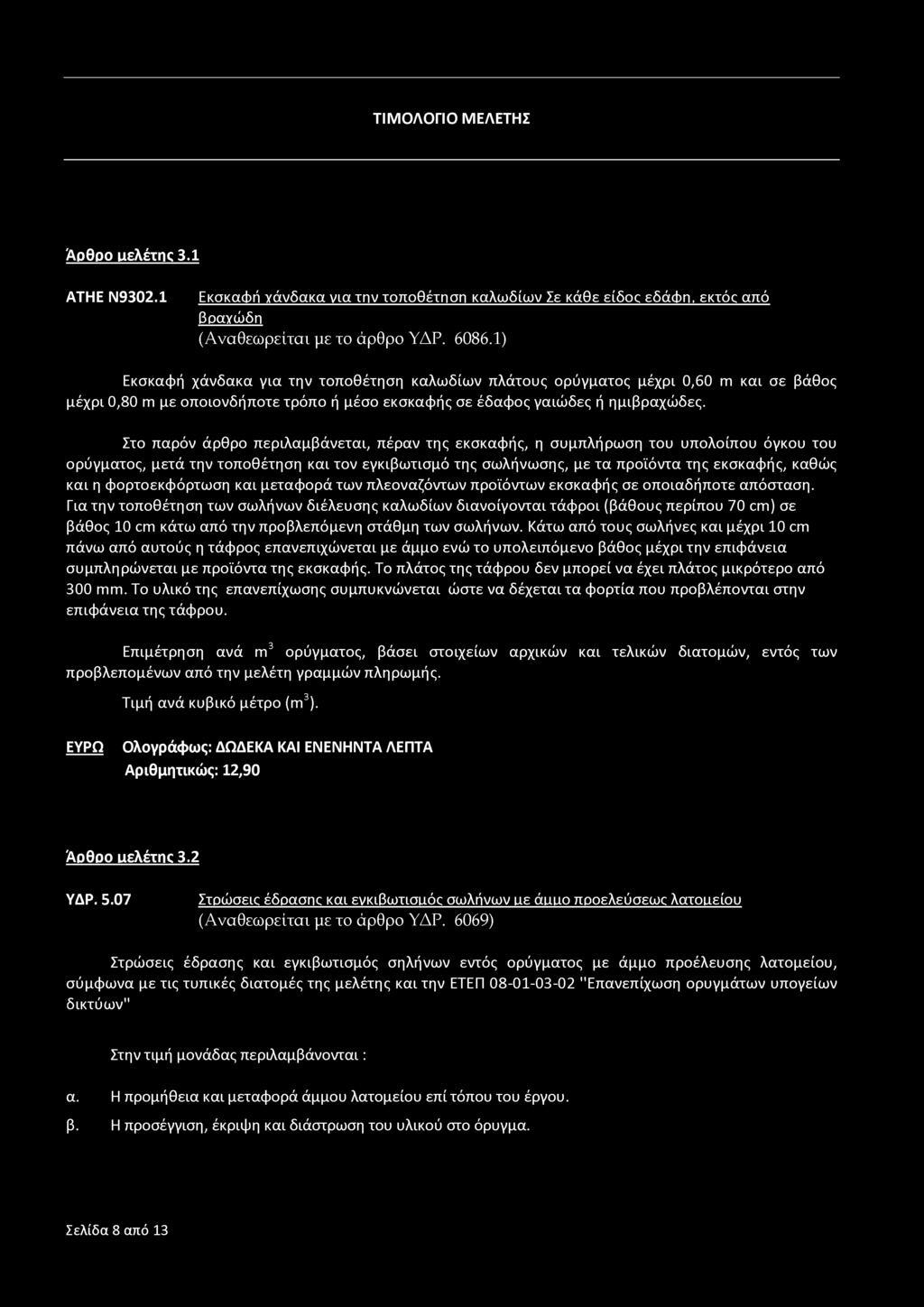 ΤΙΜΟΛΟΓΙΟ ΜΕΛΕΤΗΣ

Άρθρο μελέτης 3.1

ΑΤΗΕ Ν9302.1 Εκσκαφή χάνδακα για την τοποθέτηση καλωδίων Σε κάθε είδος εδάφη, εκτός από βραχώδη
(Αναθεωρείται με το άρθρο ΥΔΡ. 6086.1)

Εκσκαφή χάνδακα για την τοποθέτηση καλωδίων πλάτους ορύγματος μέχρι 0,60 m και σε βάθος μέχρι 0,80 m με οποιονδήποτε τρόπο ή μέσο εκσκαφής σε έδαφος γαιώδες ή ημιβραχώδες.

Στο παρόν άρθρο περιλαμβάνεται, πέραν της εκσκαφής, η συμπλήρωση του υπολοίπου όγκου του ορύγματος, μετά την τοποθέτηση και τον εγκιβωτισμό της σωλήνωσης, με τα προϊόντα της εκσκαφής, καθώς και η φορτοεκφόρτωση και μεταφορά των πλεοναζόντων προϊόντων εκσκαφής σε οποιαδήποτε απόσταση. Για την τοποθέτηση των σωλήνων διέλευσης καλωδίων διανοίγονται τάφροι (βάθους περίπου 70 cm) σε βάθος 10 cm κάτω από την προβλεπόμενη στάθμη των σωλήνων. Κάτω από τους σωλήνες και μέχρι 10 cm πάνω από αυτούς η τάφρος επανεπιχώνεται με άμμο ενώ το υπολειπόμενο βάθος μέχρι την επιφάνεια συμπληρώνεται με προϊόντα της εκσκαφής. Το πλάτος της τάφρου δεν μπορεί να έχει πλάτος μικρότερο από 300 mm. Το υλικό της επανεπίχωσης συμπυκνώνεται ώστε να δέχεται τα φορτία που προβλέπονται στην επιφάνεια της τάφρου.

Επιμέτρηση ανά $m^3$ ορύγματος, βάσει στοιχείων αρχικών και τελικών διατομών, εντός των προβλεπομένων από την μελέτη γραμμών πληρωμής.

Τιμή ανά κυβικό μέτρο ($m^3$).

ΕΥΡΩ Ολογράφως: ΔΩΔΕΚΑ ΚΑΙ ΕΝΕΝΗΝΤΑ ΛΕΠΤΑ
Αριθμητικώς: 12,90

Άρθρο μελέτης 3.2

ΥΔΡ. 5.07 Στρώσεις έδρασης και εγκιβωτισμός σωλήνων με άμμο προελεύσεως λατομείου
(Αναθεωρείται με το άρθρο ΥΔΡ. 6069)

Στρώσεις έδρασης και εγκιβωτισμός σηλήνων εντός ορύγματος με άμμο προέλευσης λατομείου, σύμφωνα με τις τυπικές διατομές της μελέτης και την ΕΤΕΠ 08-01-03-02 "Επανεπίχωση ορυγμάτων υπογείων δικτύων"

Στην τιμή μονάδας περιλαμβάνονται :

α. Η προμήθεια και μεταφορά άμμου λατομείου επί τόπου του έργου.

β. Η προσέγγιση, έκριψη και διάστρωση του υλικού στο όρυγμα.

Σελίδα 8 από 13